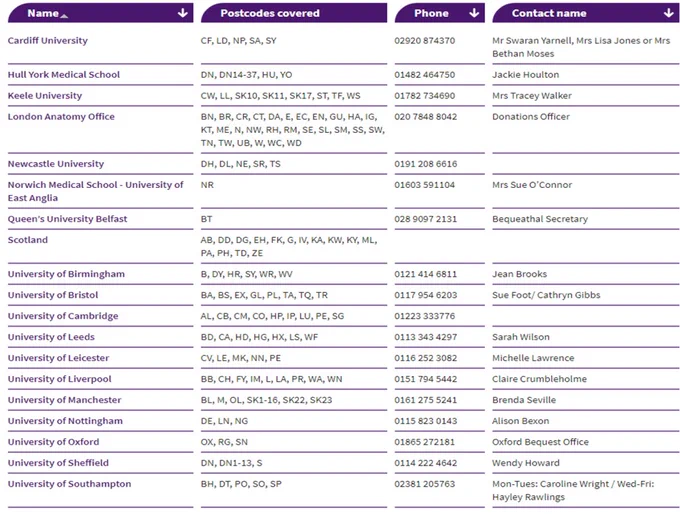 | Name | Postcodes covered | Phone | Contact name |
|---|---|---|---|
| Cardiff University | CF, LD, NP, SA, SY | 02920 874370 | Mr Swaran Yarnell, Mrs Lisa Jones or Mrs Bethan Moses |
| Hull York Medical School | DN, DN14-37, HU, YO | 01482 464750 | Jackie Houlton |
| Keele University | CW, LL, SK10, SK11, SK17, ST, TF, WS | 01782 734690 | Mrs Tracey Walker |
| London Anatomy Office | BN, BR, CR, CT, DA, E, EC, EN, GU, HA, IG, KT, ME, N, NW, RH, RM, SE, SL, SM, SS, SW, TN, TW, UB, W, WC, WD | 020 7848 8042 | Donations Officer |
| Newcastle University | DH, DL, NE, SR, TS | 0191 208 6616 | |
| Norwich Medical School - University of East Anglia | NR | 01603 591104 | Mrs Sue O'Connor |
| Queen's University Belfast | BT | 028 9097 2131 | Bequeathal Secretary |
| Scotland | AB, DD, DG, EH, FK, G, IV, KA, KW, KY, ML, PA, PH, TD, ZE | | |
| University of Birmingham | B, DY, HR, SY, WR, WV | 0121 414 6811 | Jean Brooks |
| University of Bristol | BA, BS, EX, GL, PL, TA, TQ, TR | 0117 954 6203 | Sue Foot/ Cathryn Gibbs |
| University of Cambridge | AL, CB, CM, CO, HP, IP, LU, PE, SG | 01223 333776 | |
| University of Leeds | BD, CA, HD, HG, HX, LS, WF | 0113 343 4297 | Sarah Wilson |
| University of Leicester | CV, LE, MK, NN, PE | 0116 252 3082 | Michelle Lawrence |
| University of Liverpool | BB, CH, FY, IM, L, LA, PR, WA, WN | 0151 794 5442 | Claire Crumbleholme |
| University of Manchester | BL, M, OL, SK1-16, SK22, SK23 | 0161 275 5241 | Brenda Seville |
| University of Nottingham | DE, LN, NG | 0115 823 0143 | Alison Bexon |
| University of Oxford | OX, RG, SN | 01865 272181 | Oxford Bequest Office |
| University of Sheffield | DN, DN1-13, S | 0114 222 4642 | Wendy Howard |
| University of Southampton | BH, DT, PO, SO, SP | 02381 205763 | Mon-Tues: Caroline Wright / Wed-Fri: Hayley Rawlings |